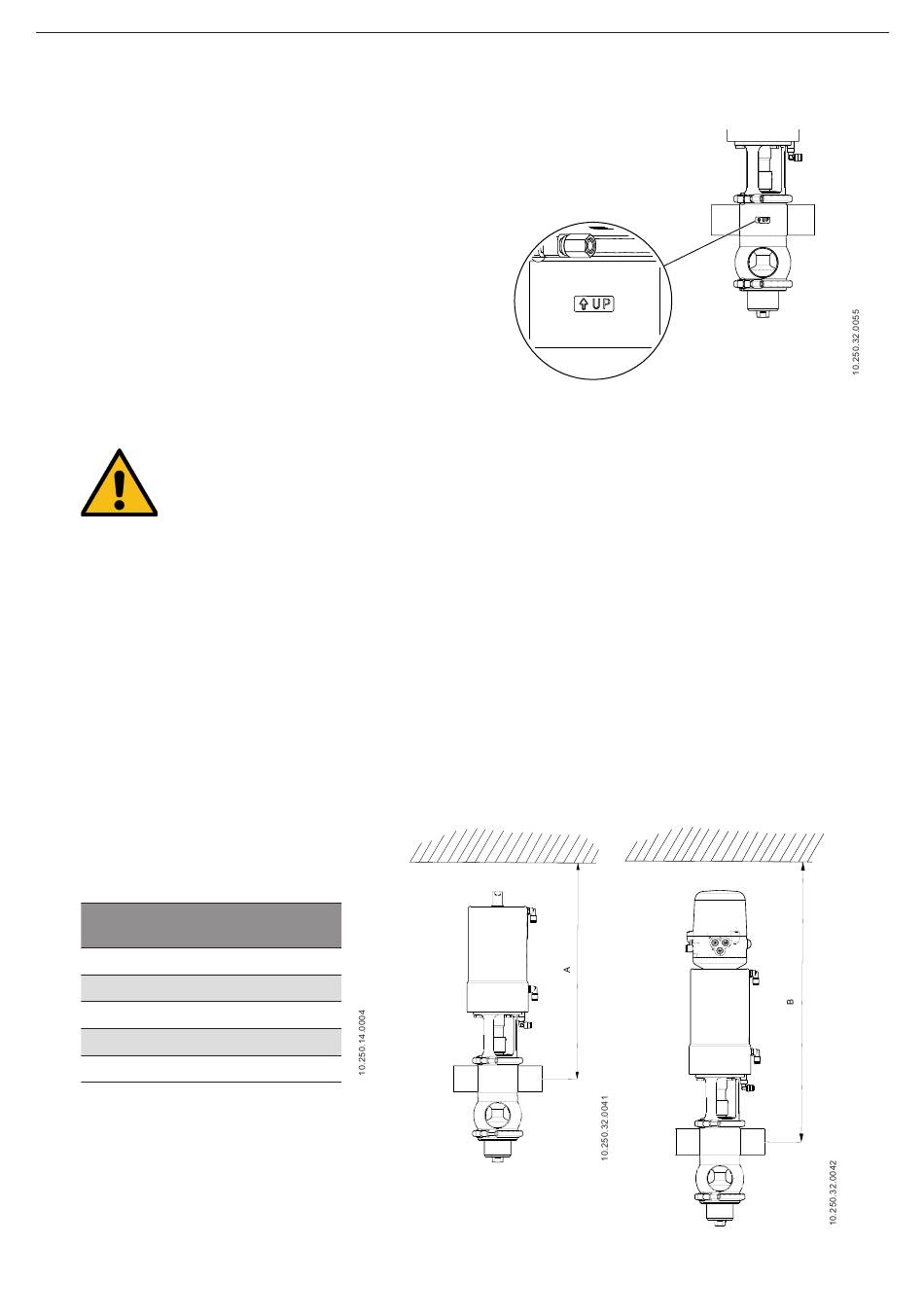 UP

10.250.32.0055

10.250.14.0004

A

10.250.32.0041

B

10.250.32.0042